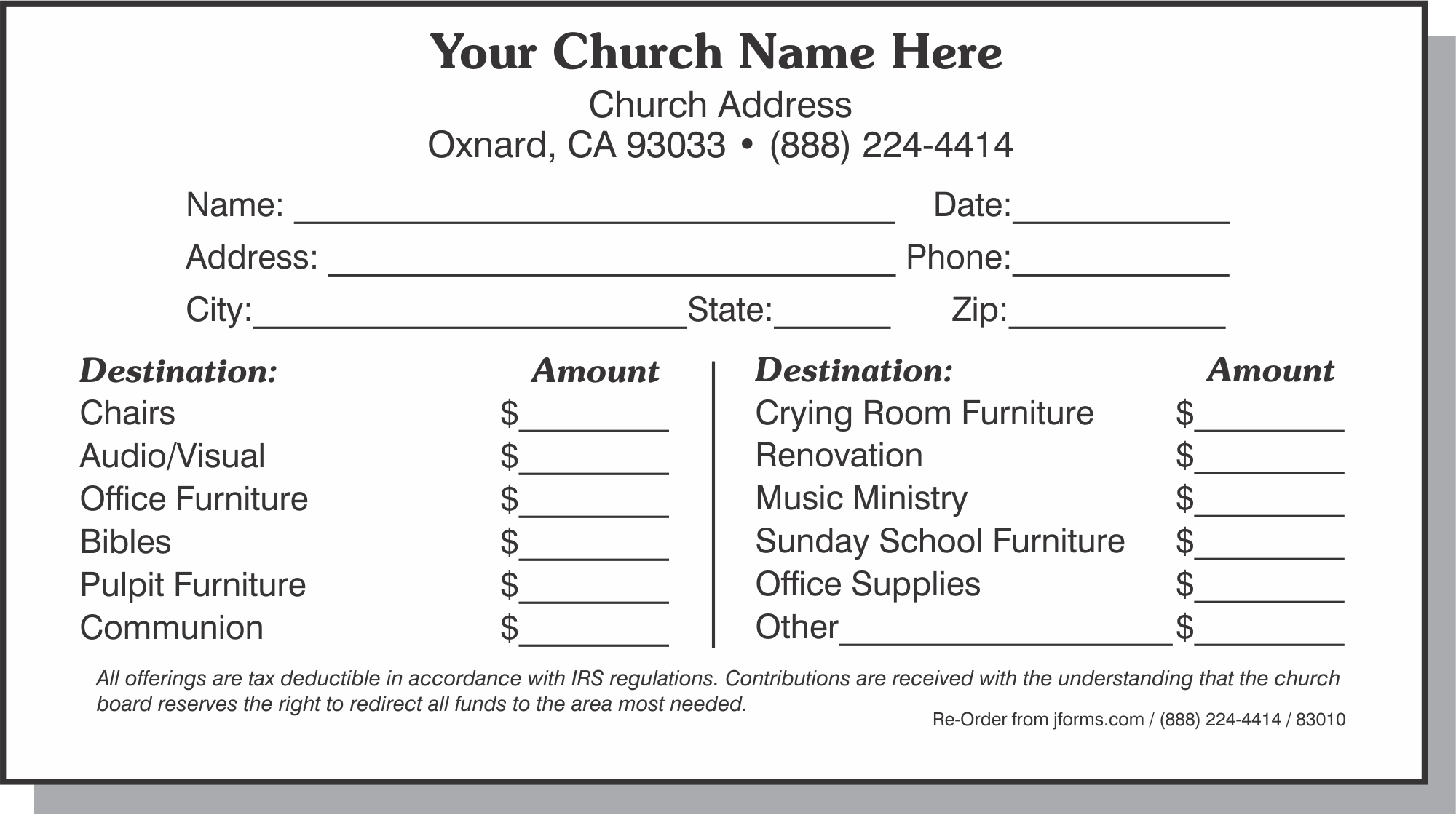 Your Church Name Here
Church Address
Oxnard, CA 93033 • (888) 224-4414

Name: ____ Date:____
Address: ____ Phone:____
City:____State:____ Zip:____

Destination: Amount
Chairs $____
Audio/Visual $____
Office Furniture $____
Bibles $____
Pulpit Furniture $____
Communion $____

Destination: Amount
Crying Room Furniture $____
Renovation $____
Music Ministry $____
Sunday School Furniture $____
Office Supplies $____
Other____$____

All offerings are tax deductible in accordance with IRS regulations. Contributions are received with the understanding that the church board reserves the right to redirect all funds to the area most needed.

Re-Order from jforms.com / (888) 224-4414 / 83010